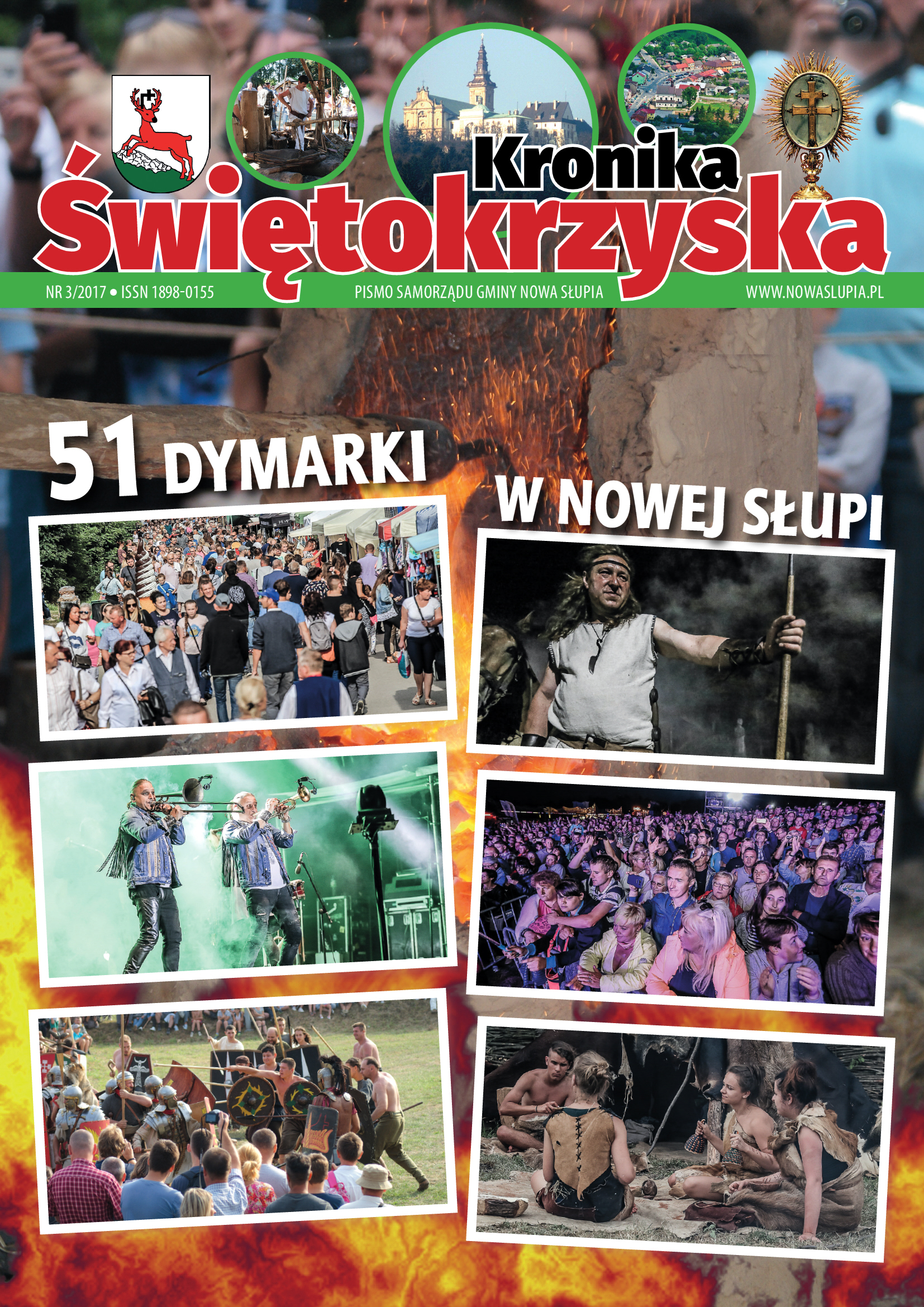 Kronika
Świętokrzyska

NR 3/2017 • ISSN 1898-0155
PISMO SAMORZĄDU GMINY NOWA SŁUPIA
WWW.NOWASLUPIA.PL

51 DYMARKI
W NOWEJ SŁUPI